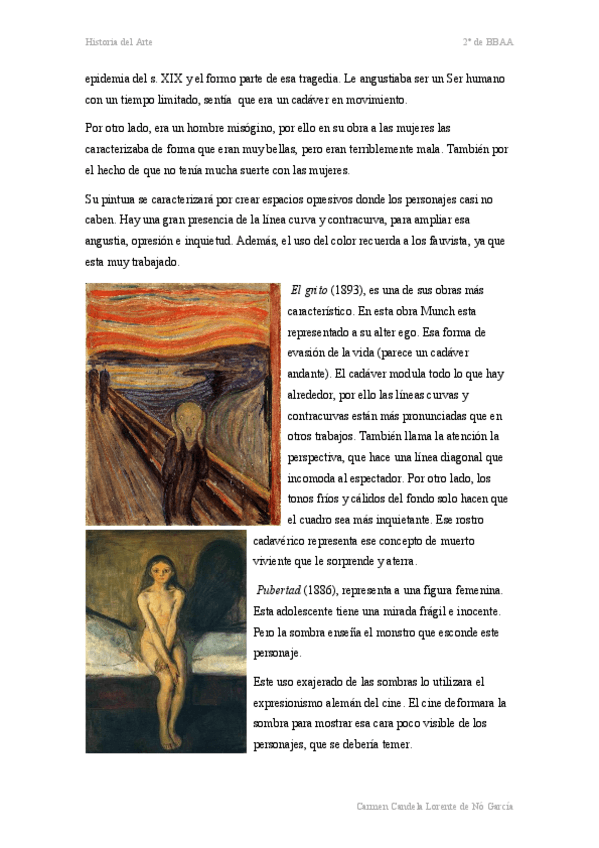 Historia del Arte

2º de BBAA

epidemia del s. XIX y el formo parte de esa tragedia. Le angustiaba ser un Ser humano con un tiempo limitado, sentía que era un cadáver en movimiento.

Por otro lado, era un hombre misógino, por ello en su obra a las mujeres las caracterizaba de forma que eran muy bellas, pero eran terriblemente mala. También por el hecho de que no tenía mucha suerte con las mujeres.

Su pintura se caracterizará por crear espacios opresivos donde los personajes casi no caben. Hay una gran presencia de la línea curva y contracurva, para ampliar esa angustia, opresión e inquietud. Además, el uso del color recuerda a los fauvista, ya que esta muy trabajado.

El grito (1893), es una de sus obras más característico. En esta obra Munch esta representado a su alter ego. Esa forma de evasión de la vida (parece un cadáver andante). El cadáver modula todo lo que hay alrededor, por ello las líneas curvas y contracurvas están más pronunciadas que en otros trabajos. También llama la atención la perspectiva, que hace una línea diagonal que incomoda al espectador. Por otro lado, los tonos fríos y cálidos del fondo solo hacen que el cuadro sea más inquietante. Ese rostro cadavérico representa ese concepto de muerto viviente que le sorprende y aterra.

Pubertad (1886), representa a una figura femenina. Esta adolescente tiene una mirada frágil e inocente. Pero la sombra enseña el monstro que esconde este personaje.

Este uso exajerado de las sombras lo utilizara el expresionismo alemán del cine. El cine deformara la sombra para mostrar esa cara poco visible de los personajes, que se debería temer.

Carmen Candela Lorente de Nó García